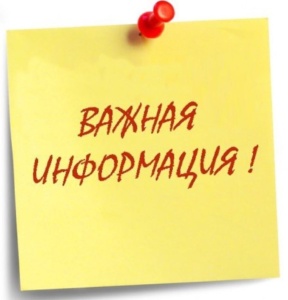 ВАЖНАЯ
ИНФОРМАЦИЯ !